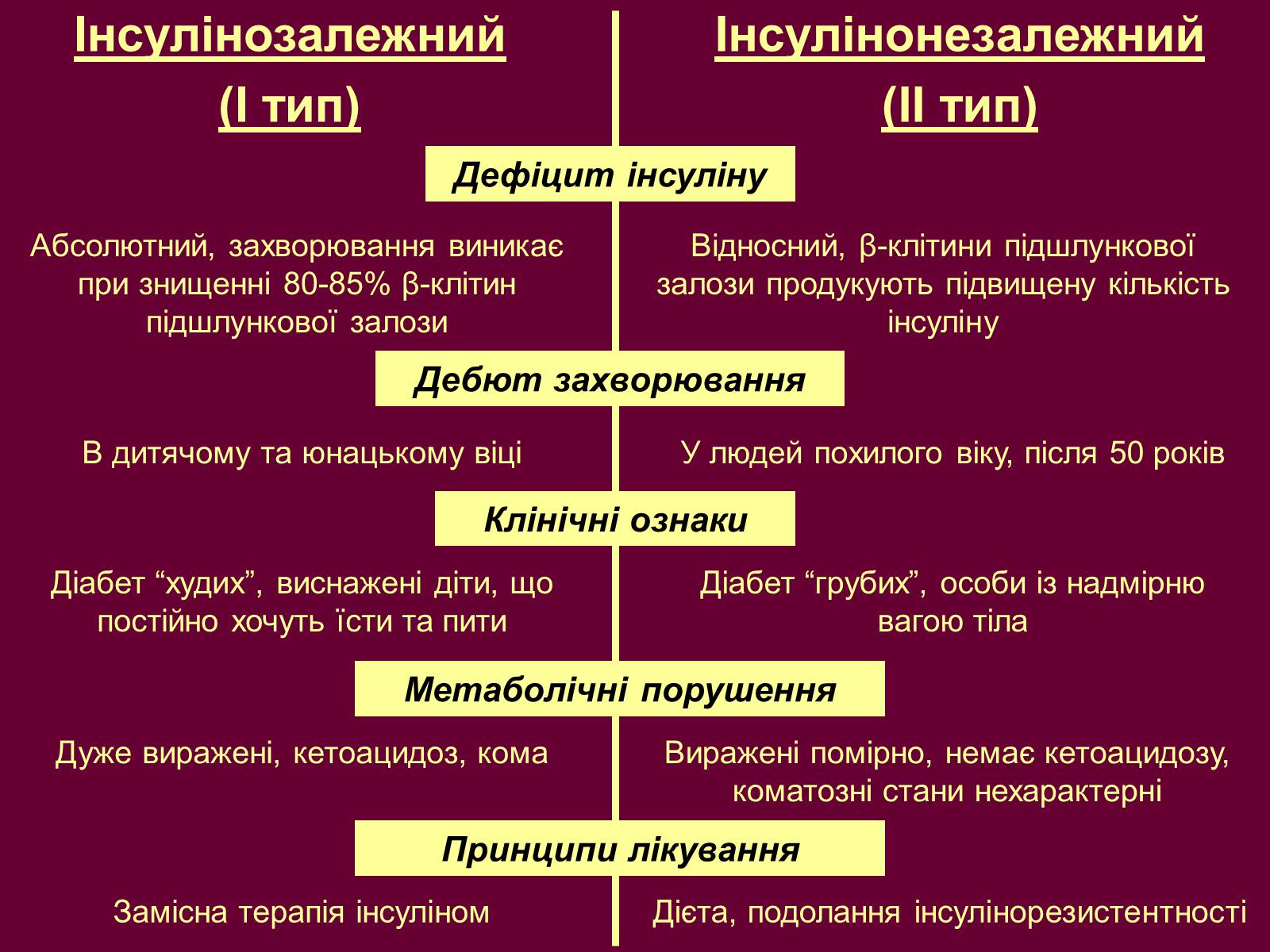 Інсулінозалежний (І тип)

Інсулінонезалежний (ІІ тип)

Дефіцит інсуліну

Абсолютний, захворювання виникає при знищенні 80-85% β-клітин підшлункової залози

Відносний, β-клітини підшлункової залози продукують підвищену кількість інсуліну

Дебют захворювання

В дитячому та юнацькому віці

У людей похилого віку, після 50 років

Клінічні ознаки

Діабет “худих”, виснажені діти, що постійно хочуть їсти та пити

Діабет “грубих”, особи із надмірною вагою тіла

Метаболічні порушення

Дуже виражені, кетоацидоз, кома

Виражені помірно, немає кетоацидозу, коматозні стани нехарактерні

Принципи лікування

Замісна терапія інсуліном

Дієта, подолання інсулінорезистентності